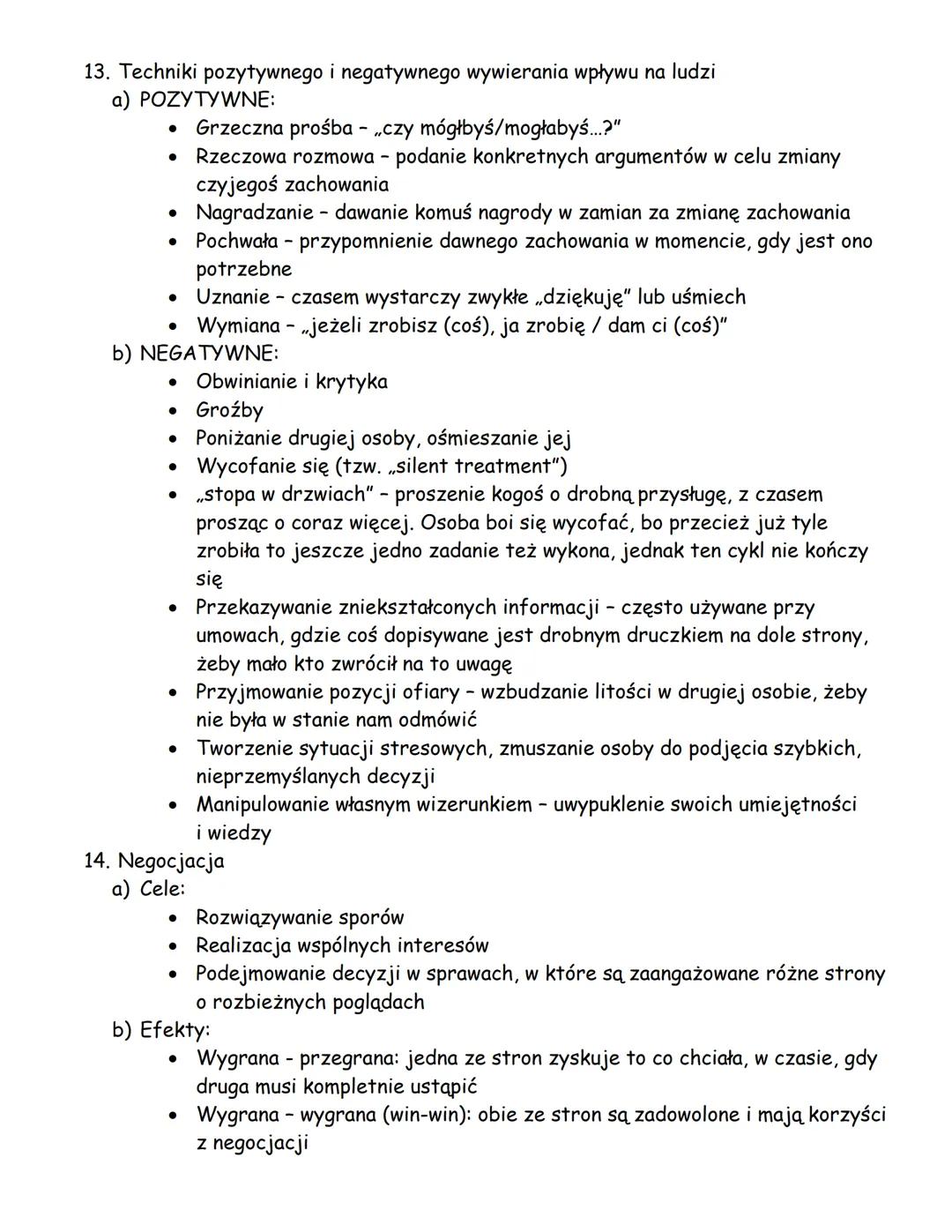 13. Techniki pozytywnego i negatywnego wywierania wpływu na ludzi
a) POZYTYWNE:
• Grzeczna prośba – „czy mógłbyś/mogłabyś...?"
• Rzeczowa rozmowa – podanie konkretnych argumentów w celu zmiany czyjegoś zachowania
• Nagradzanie – dawanie komuś nagrody w zamian za zmianę zachowania
• Pochwała – przypomnienie dawnego zachowania w momencie, gdy jest ono potrzebne
• Uznanie – czasem wystarczy zwykłe „dziękuję" lub uśmiech
• Wymiana – „jeżeli zrobisz (coś), ja zrobię / dam ci (coś)"
b) NEGATYWNE:
• Obwinianie i krytyka
• Groźby
• Poniżanie drugiej osoby, ośmieszanie jej
• Wycofanie się (tzw. „silent treatment")
• „stopa w drzwiach" – proszenie kogoś o drobną przysługę, z czasem prosząc o coraz więcej. Osoba boi się wycofać, bo przecież już tyle zrobiła to jeszcze jedno zadanie też wykona, jednak ten cykl nie kończy się
• Przekazywanie zniekształconych informacji – często używane przy umowach, gdzie coś dopisywane jest drobnym druczkiem na dole strony, żeby mało kto zwrócił na to uwagę
• Przyjmowanie pozycji ofiary – wzbudzanie litości w drugiej osobie, żeby nie była w stanie nam odmówić
• Tworzenie sytuacji stresowych, zmuszanie osoby do podjęcia szybkich, nieprzemyślanych decyzji
• Manipulowanie własnym wizerunkiem – uwypuklenie swoich umiejętności i wiedzy
14. Negocjacja
a) Cele:
• Rozwiązywanie sporów
• Realizacja wspólnych interesów
• Podejmowanie decyzji w sprawach, w które są zaangażowane różne strony o rozbieżnych poglądach
b) Efekty:
• Wygrana - przegrana: jedna ze stron zyskuje to co chciała, w czasie, gdy druga musi kompletnie ustąpić
• Wygrana – wygrana (win-win): obie ze stron są zadowolone i mają korzyści z negocjacji